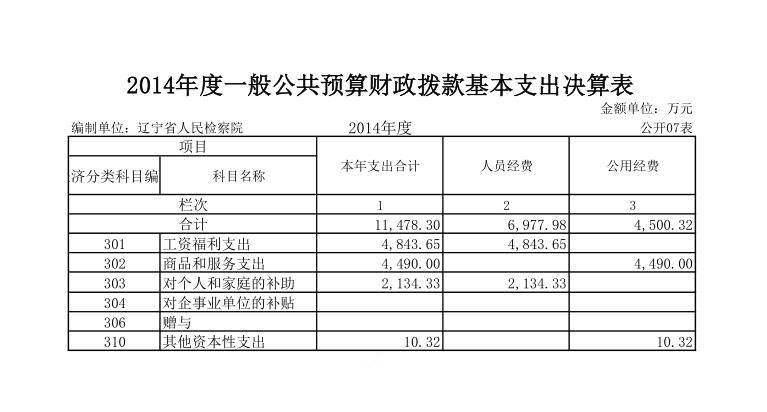 2014年度一般公共预算财政拨款基本支出决算表

金额单位：万元

编制单位：辽宁省人民检察院　　2014年度　　公开07表

| 项目 | | 本年支出合计 | 人员经费 | 公用经费 |
|---|---|---|---|---|
| 济分类科目编 | 科目名称 | | | |
| 栏次 | | 1 | 2 | 3 |
| 合计 | | 11,478.30 | 6,977.98 | 4,500.32 |
| 301 | 工资福利支出 | 4,843.65 | 4,843.65 | |
| 302 | 商品和服务支出 | 4,490.00 | | 4,490.00 |
| 303 | 对个人和家庭的补助 | 2,134.33 | 2,134.33 | |
| 304 | 对企事业单位的补贴 | | | |
| 306 | 赠与 | | | |
| 310 | 其他资本性支出 | 10.32 | | 10.32 |